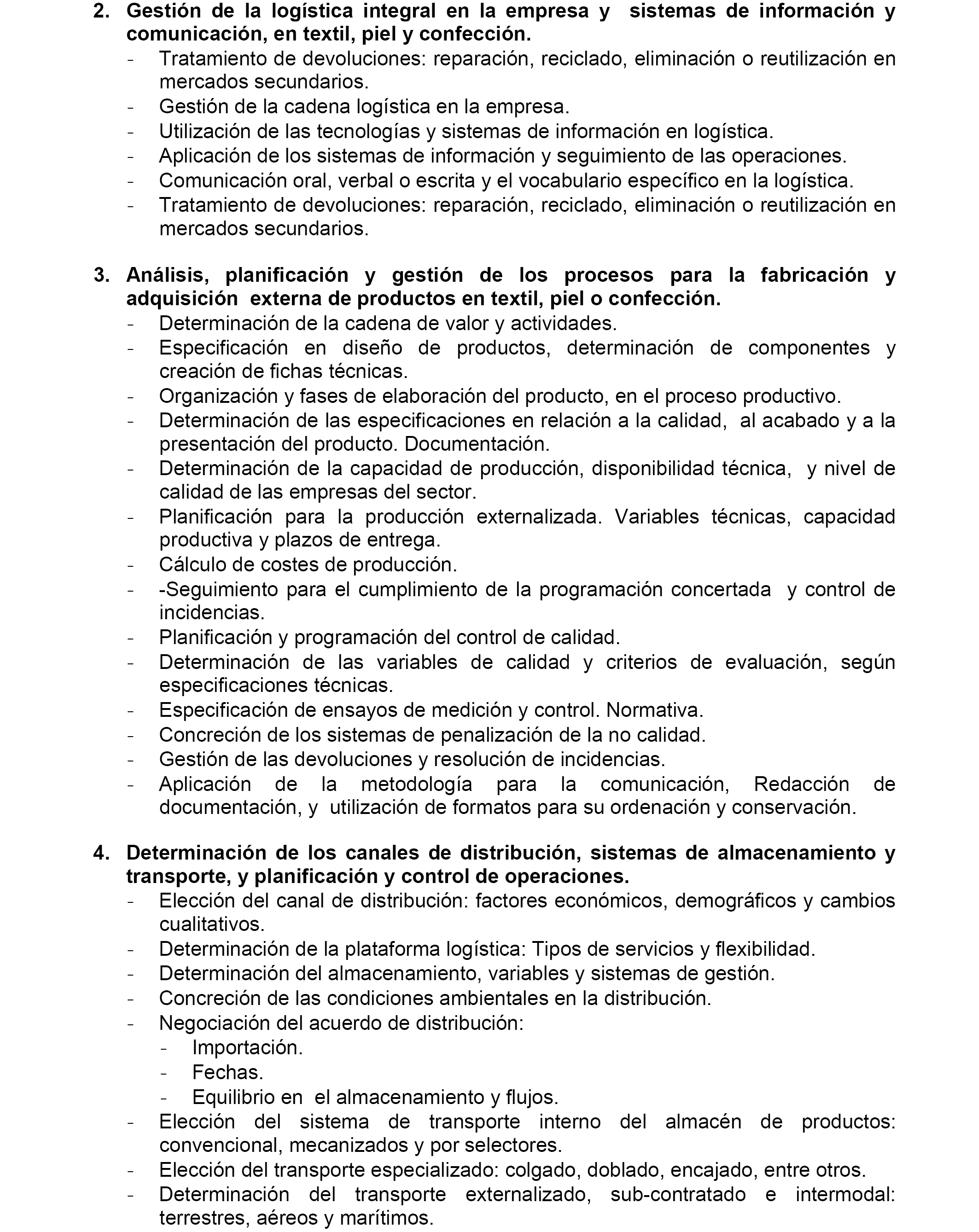 2. Gestión de la logística integral en la empresa y sistemas de información y comunicación, en textil, piel y confección.
- Tratamiento de devoluciones: reparación, reciclado, eliminación o reutilización en mercados secundarios.
- Gestión de la cadena logística en la empresa.
- Utilización de las tecnologías y sistemas de información en logística.
- Aplicación de los sistemas de información y seguimiento de las operaciones.
- Comunicación oral, verbal o escrita y el vocabulario específico en la logística.
- Tratamiento de devoluciones: reparación, reciclado, eliminación o reutilización en mercados secundarios.

3. Análisis, planificación y gestión de los procesos para la fabricación y adquisición externa de productos en textil, piel o confección.
- Determinación de la cadena de valor y actividades.
- Especificación en diseño de productos, determinación de componentes y creación de fichas técnicas.
- Organización y fases de elaboración del producto, en el proceso productivo.
- Determinación de las especificaciones en relación a la calidad, al acabado y a la presentación del producto. Documentación.
- Determinación de la capacidad de producción, disponibilidad técnica, y nivel de calidad de las empresas del sector.
- Planificación para la producción externalizada. Variables técnicas, capacidad productiva y plazos de entrega.
- Cálculo de costes de producción.
- -Seguimiento para el cumplimiento de la programación concertada y control de incidencias.
- Planificación y programación del control de calidad.
- Determinación de las variables de calidad y criterios de evaluación, según especificaciones técnicas.
- Especificación de ensayos de medición y control. Normativa.
- Concreción de los sistemas de penalización de la no calidad.
- Gestión de las devoluciones y resolución de incidencias.
- Aplicación de la metodología para la comunicación, Redacción de documentación, y utilización de formatos para su ordenación y conservación.

4. Determinación de los canales de distribución, sistemas de almacenamiento y transporte, y planificación y control de operaciones.
- Elección del canal de distribución: factores económicos, demográficos y cambios cualitativos.
- Determinación de la plataforma logística: Tipos de servicios y flexibilidad.
- Determinación del almacenamiento, variables y sistemas de gestión.
- Concreción de las condiciones ambientales en la distribución.
- Negociación del acuerdo de distribución:
  - Importación.
  - Fechas.
  - Equilibrio en el almacenamiento y flujos.
- Elección del sistema de transporte interno del almacén de productos: convencional, mecanizados y por selectores.
- Elección del transporte especializado: colgado, doblado, encajado, entre otros.
- Determinación del transporte externalizado, sub-contratado e intermodal: terrestres, aéreos y marítimos.